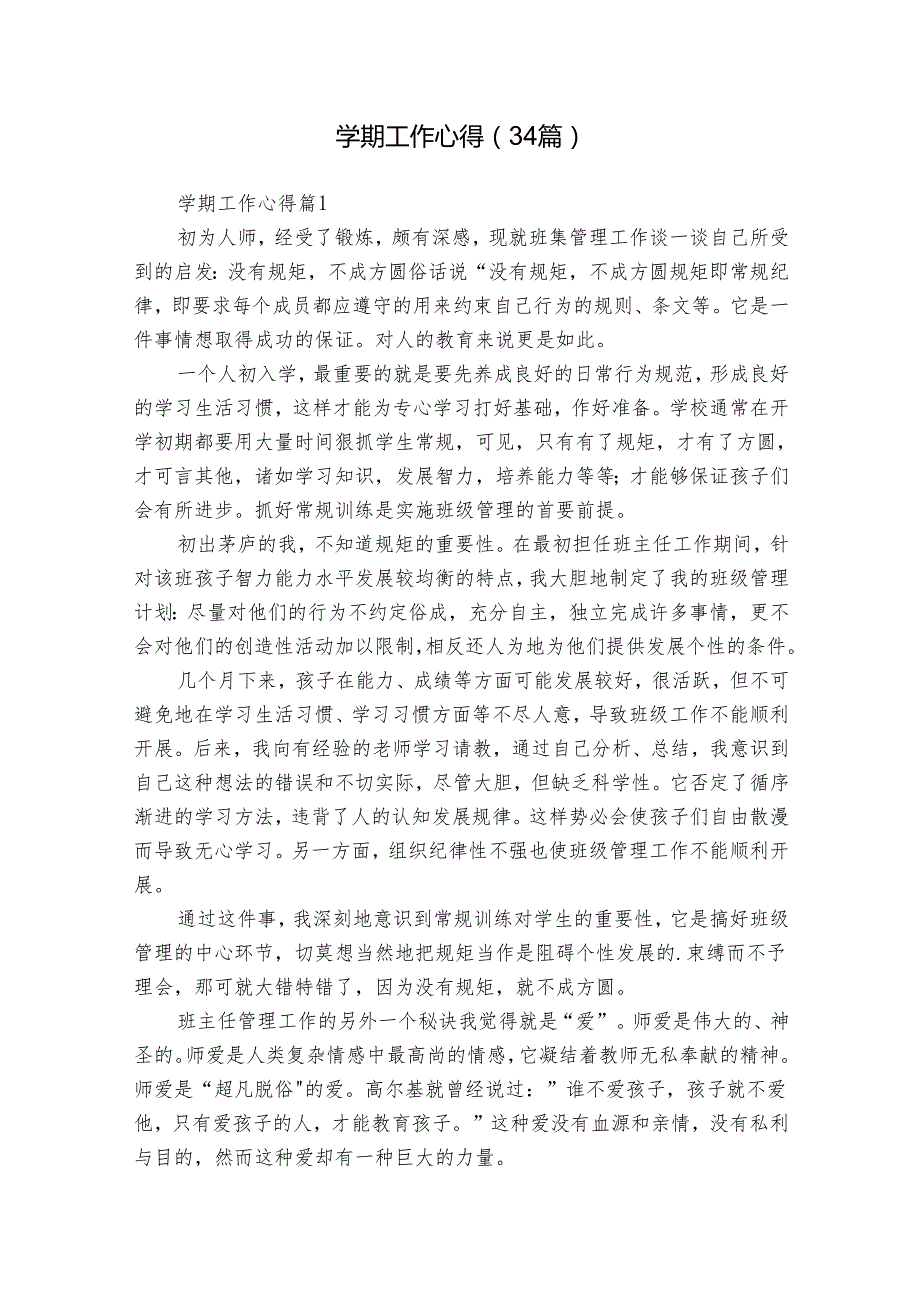 学期工作心得（34篇）

学期工作心得篇1

初为人师，经受了锻炼，颇有深感，现就班集管理工作谈一谈自己所受到的启发：没有规矩，不成方圆俗话说“没有规矩，不成方圆规矩即常规纪律，即要求每个成员都应遵守的用来约束自己行为的规则、条文等。它是一件事情想取得成功的保证。对人的教育来说更是如此。

一个人初入学，最重要的就是要先养成良好的日常行为规范，形成良好的学习生活习惯，这样才能为专心学习打好基础，作好准备。学校通常在开学初期都要用大量时间狠抓学生常规，可见，只有有了规矩，才有了方圆，才可言其他，诸如学习知识，发展智力，培养能力等等；才能够保证孩子们会有所进步。抓好常规训练是实施班级管理的首要前提。

初出茅庐的我，不知道规矩的重要性。在最初担任班主任工作期间，针对该班孩子智力能力水平发展较均衡的特点，我大胆地制定了我的班级管理计划：尽量对他们的行为不约定俗成，充分自主，独立完成许多事情，更不会对他们的创造性活动加以限制，相反还人为地为他们提供发展个性的条件。

几个月下来，孩子在能力、成绩等方面可能发展较好，很活跃，但不可避免地在学习生活习惯、学习习惯方面等不尽人意，导致班级工作不能顺利开展。后来，我向有经验的老师学习请教，通过自己分析、总结，我意识到自己这种想法的错误和不切实际，尽管大胆，但缺乏科学性。它否定了循序渐进的学习方法，违背了人的认知发展规律。这样势必会使孩子们自由散漫而导致无心学习。另一方面，组织纪律性不强也使班级管理工作不能顺利开展。

通过这件事，我深刻地意识到常规训练对学生的重要性，它是搞好班级管理的中心环节，切莫想当然地把规矩当作是阻碍个性发展的.束缚而不予理会，那可就大错特错了，因为没有规矩，就不成方圆。

班主任管理工作的另外一个秘诀我觉得就是“爱”。师爱是伟大的、神圣的。师爱是人类复杂情感中最高尚的情感，它凝结着教师无私奉献的精神。师爱是“超凡脱俗"的爱。高尔基就曾经说过：”谁不爱孩子，孩子就不爱他，只有爱孩子的人，才能教育孩子。”这种爱没有血源和亲情，没有私利与目的，然而这种爱却有一种巨大的力量。